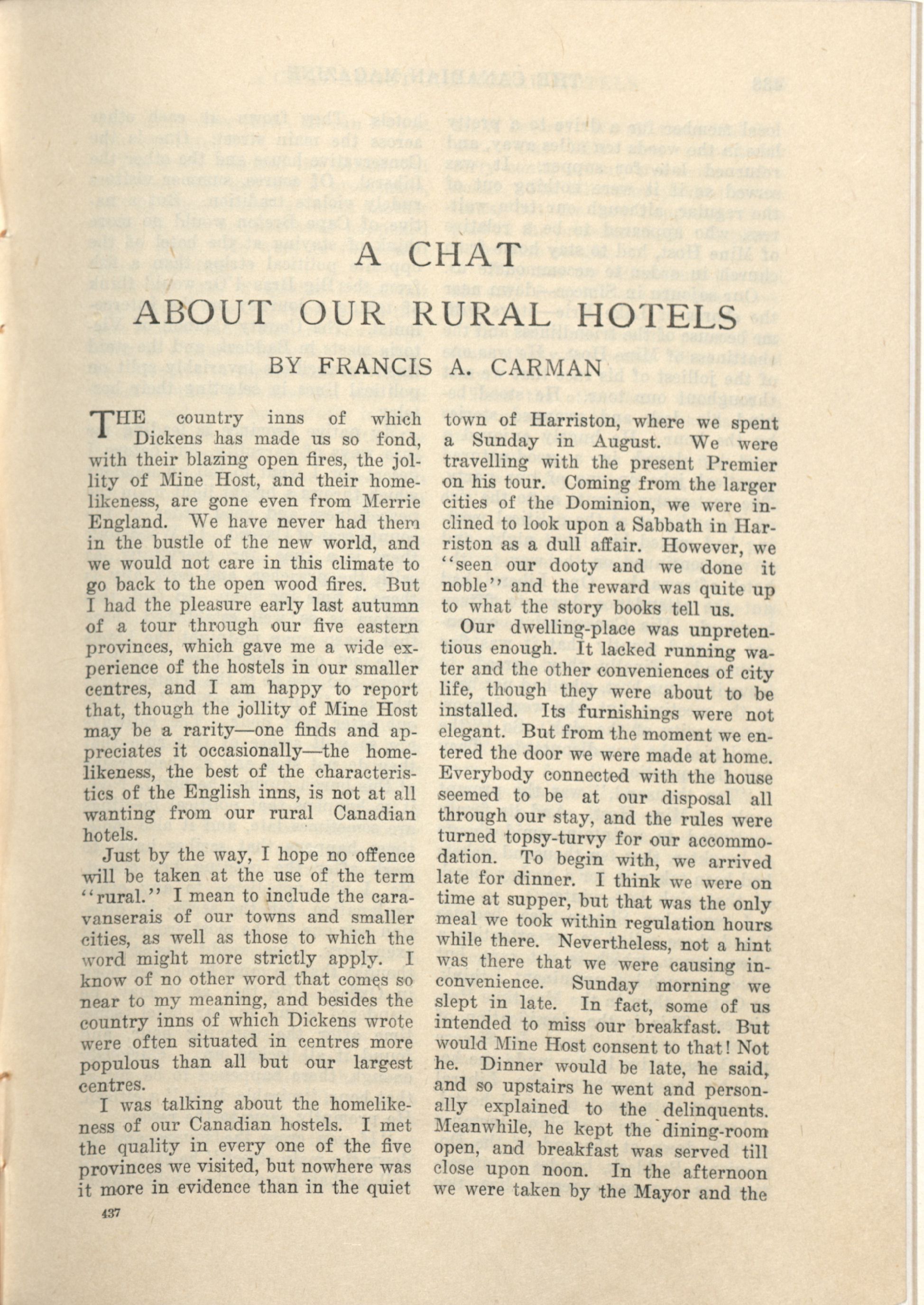 A CHAT
ABOUT OUR RURAL HOTELS

BY FRANCIS A. CARMAN

THE country inns of which Dickens has made us so fond, with their blazing open fires, the jollity of Mine Host, and their homelikeness, are gone even from Merrie England. We have never had them in the bustle of the new world, and we would not care in this climate to go back to the open wood fires. But I had the pleasure early last autumn of a tour through our five eastern provinces, which gave me a wide experience of the hostels in our smaller centres, and I am happy to report that, though the jollity of Mine Host may be a rarity—one finds and appreciates it occasionally—the homelikeness, the best of the characteristics of the English inns, is not at all wanting from our rural Canadian hotels.

Just by the way, I hope no offence will be taken at the use of the term "rural." I mean to include the caravanserais of our towns and smaller cities, as well as those to which the word might more strictly apply. I know of no other word that comes so near to my meaning, and besides the country inns of which Dickens wrote were often situated in centres more populous than all but our largest centres.

I was talking about the homelikeness of our Canadian hostels. I met the quality in every one of the five provinces we visited, but nowhere was it more in evidence than in the quiet town of Harriston, where we spent a Sunday in August. We were travelling with the present Premier on his tour. Coming from the larger cities of the Dominion, we were inclined to look upon a Sabbath in Harriston as a dull affair. However, we "seen our dooty and we done it noble" and the reward was quite up to what the story books tell us.

Our dwelling-place was unpretentious enough. It lacked running water and the other conveniences of city life, though they were about to be installed. Its furnishings were not elegant. But from the moment we entered the door we were made at home. Everybody connected with the house seemed to be at our disposal all through our stay, and the rules were turned topsy-turvy for our accommodation. To begin with, we arrived late for dinner. I think we were on time at supper, but that was the only meal we took within regulation hours while there. Nevertheless, not a hint was there that we were causing inconvenience. Sunday morning we slept in late. In fact, some of us intended to miss our breakfast. But would Mine Host consent to that! Not he. Dinner would be late, he said, and so upstairs he went and personally explained to the delinquents. Meanwhile, he kept the dining-room open, and breakfast was served till close upon noon. In the afternoon we were taken by the Mayor and the

437